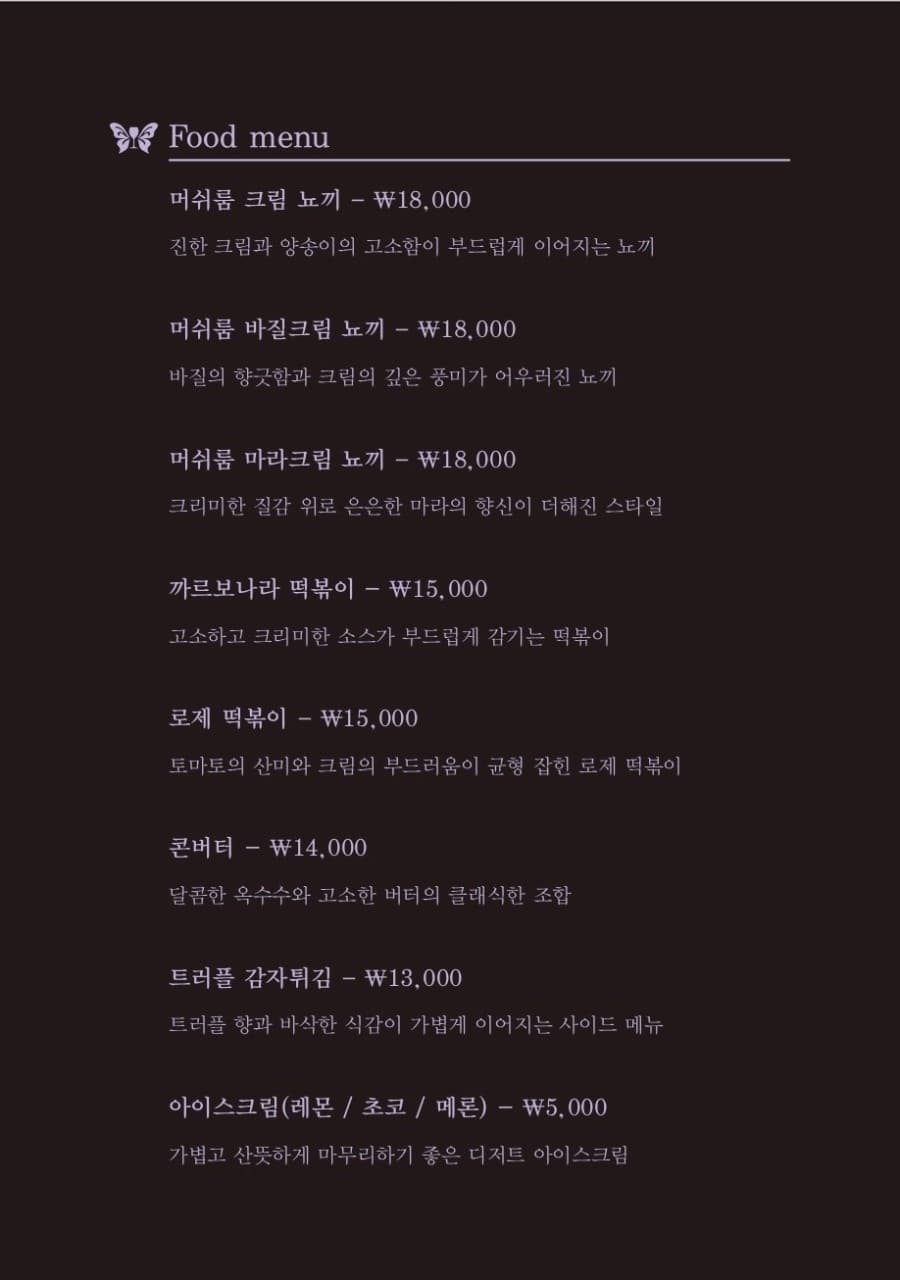 Food menu

머쉬룸 크림 뇨끼 - ₩18,000
진한 크림과 양송이의 고소함이 부드럽게 이어지는 뇨끼

머쉬룸 바질크림 뇨끼 - ₩18,000
바질의 향긋함과 크림의 깊은 풍미가 어우러진 뇨끼

머쉬룸 마라크림 뇨끼 - ₩18,000
크리미한 질감 위로 은은한 마라의 향신이 더해진 스타일

까르보나라 떡볶이 - ₩15,000
고소하고 크리미한 소스가 부드럽게 감기는 떡볶이

로제 떡볶이 - ₩15,000
토마토의 산미와 크림의 부드러움이 균형 잡힌 로제 떡볶이

콘버터 - ₩14,000
달콤한 옥수수와 고소한 버터의 클래식한 조합

트러플 감자튀김 - ₩13,000
트러플 향과 바삭한 식감이 가볍게 이어지는 사이드 메뉴

아이스크림(레몬 / 초코 / 메론) - ₩5,000
가볍고 산뜻하게 마무리하기 좋은 디저트 아이스크림